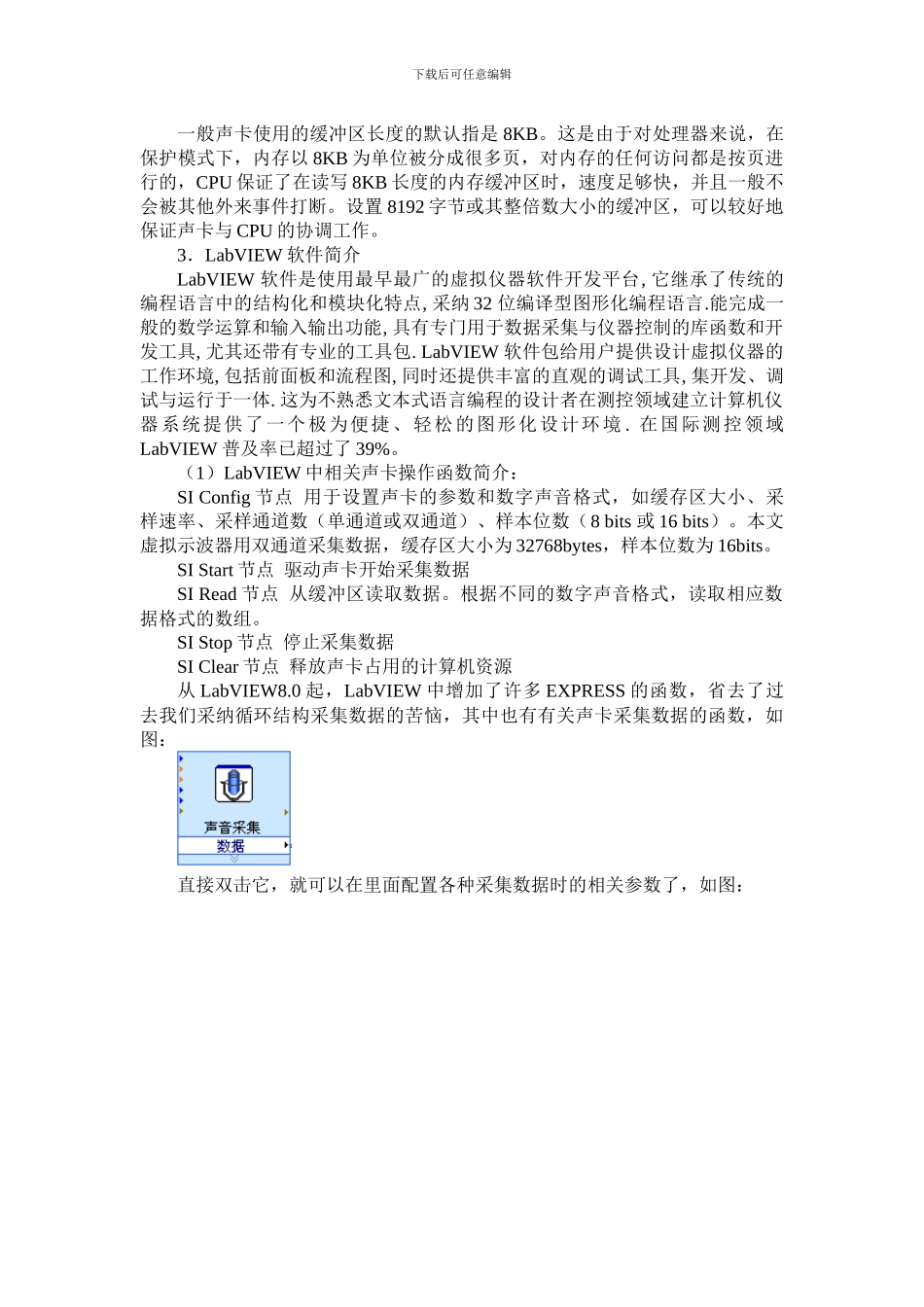 下载后可任意编辑

一般声卡使用的缓冲区长度的默认指是 8KB。这是由于对处理器来说，在保护模式下，内存以 8KB 为单位被分成很多页，对内存的任何访问都是按页进行的，CPU 保证了在读写 8KB 长度的内存缓冲区时，速度足够快，并且一般不会被其他外来事件打断。设置 8192 字节或其整倍数大小的缓冲区，可以较好地保证声卡与 CPU 的协调工作。

3．LabVIEW 软件简介

LabVIEW 软件是使用最早最广的虚拟仪器软件开发平台, 它继承了传统的编程语言中的结构化和模块化特点, 采纳 32 位编译型图形化编程语言.能完成一般的数学运算和输入输出功能, 具有专门用于数据采集与仪器控制的库函数和开发工具, 尤其还带有专业的工具包. LabVIEW 软件包给用户提供设计虚拟仪器的工作环境, 包括前面板和流程图, 同时还提供丰富的直观的调试工具, 集开发、调试与运行于一体. 这为不熟悉文本式语言编程的设计者在测控领域建立计算机仪器系统提供了一个极为便捷、轻松的图形化设计环境. 在国际测控领域 LabVIEW 普及率已超过了 39%。

（1）LabVIEW 中相关声卡操作函数简介：

SI Config 节点 用于设置声卡的参数和数字声音格式，如缓存区大小、采样速率、采样通道数（单通道或双通道）、样本位数（8 bits 或 16 bits）。本文虚拟示波器用双通道采集数据，缓存区大小为 32768bytes，样本位数为 16bits。

SI Start 节点 驱动声卡开始采集数据

SI Read 节点 从缓冲区读取数据。根据不同的数字声音格式，读取相应数据格式的数组。

SI Stop 节点 停止采集数据

SI Clear 节点 释放声卡占用的计算机资源

从 LabVIEW8.0 起，LabVIEW 中增加了许多 EXPRESS 的函数，省去了过去我们采纳循环结构采集数据的苦恼，其中也有有关声卡采集数据的函数，如图：

声音采集
数据

直接双击它，就可以在里面配置各种采集数据时的相关参数了，如图：